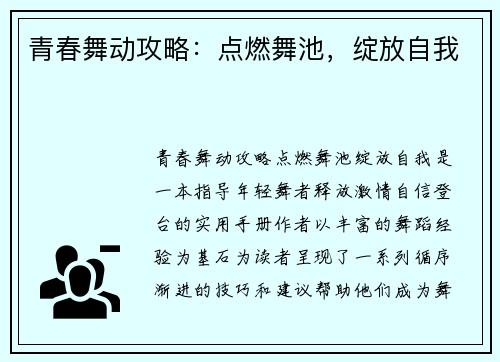 青春舞动攻略：点燃舞池，绽放自我

青春舞动攻略点燃舞池绽放自我是一本指导年轻舞者释放激情自信登台的实用手册作者以丰富的舞蹈经验为基石为读者呈现了一系列循序渐进的技巧和建议帮助他们成为舞